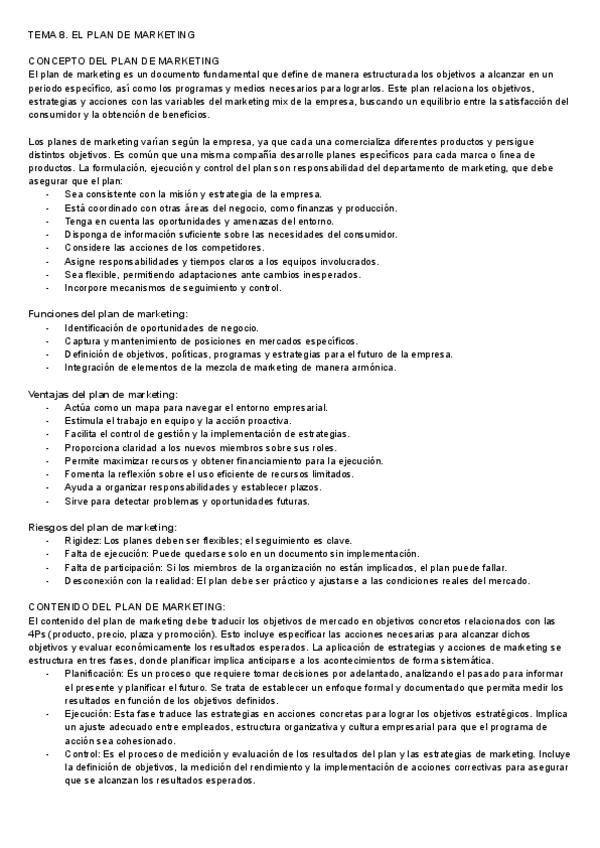 TEMA 8. EL PLAN DE MARKETING

CONCEPTO DEL PLAN DE MARKETING
El plan de marketing es un documento fundamental que define de manera estructurada los objetivos a alcanzar en un periodo específico, así como los programas y medios necesarios para lograrlos. Este plan relaciona los objetivos, estrategias y acciones con las variables del marketing mix de la empresa, buscando un equilibrio entre la satisfacción del consumidor y la obtención de beneficios.

Los planes de marketing varían según la empresa, ya que cada una comercializa diferentes productos y persigue distintos objetivos. Es común que una misma compañía desarrolle planes específicos para cada marca o línea de productos. La formulación, ejecución y control del plan son responsabilidad del departamento de marketing, que debe asegurar que el plan:
- Sea consistente con la misión y estrategia de la empresa.
- Está coordinado con otras áreas del negocio, como finanzas y producción.
- Tenga en cuenta las oportunidades y amenazas del entorno.
- Disponga de información suficiente sobre las necesidades del consumidor.
- Considere las acciones de los competidores.
- Asigne responsabilidades y tiempos claros a los equipos involucrados.
- Sea flexible, permitiendo adaptaciones ante cambios inesperados.
- Incorpore mecanismos de seguimiento y control.

Funciones del plan de marketing:
- Identificación de oportunidades de negocio.
- Captura y mantenimiento de posiciones en mercados específicos.
- Definición de objetivos, políticas, programas y estrategias para el futuro de la empresa.
- Integración de elementos de la mezcla de marketing de manera armónica.

Ventajas del plan de marketing:
- Actúa como un mapa para navegar el entorno empresarial.
- Estimula el trabajo en equipo y la acción proactiva.
- Facilita el control de gestión y la implementación de estrategias.
- Proporciona claridad a los nuevos miembros sobre sus roles.
- Permite maximizar recursos y obtener financiamiento para la ejecución.
- Fomenta la reflexión sobre el uso eficiente de recursos limitados.
- Ayuda a organizar responsabilidades y establecer plazos.
- Sirve para detectar problemas y oportunidades futuras.

Riesgos del plan de marketing:
- Rigidez: Los planes deben ser flexibles; el seguimiento es clave.
- Falta de ejecución: Puede quedarse solo en un documento sin implementación.
- Falta de participación: Si los miembros de la organización no están implicados, el plan puede fallar.
- Desconexión con la realidad: El plan debe ser práctico y ajustarse a las condiciones reales del mercado.

CONTENIDO DEL PLAN DE MARKETING:
El contenido del plan de marketing debe traducir los objetivos de mercado en objetivos concretos relacionados con las 4Ps (producto, precio, plaza y promoción). Esto incluye especificar las acciones necesarias para alcanzar dichos objetivos y evaluar económicamente los resultados esperados. La aplicación de estrategias y acciones de marketing se estructura en tres fases, donde planificar implica anticiparse a los acontecimientos de forma sistemática.
- Planificación: Es un proceso que requiere tomar decisiones por adelantado, analizando el pasado para informar el presente y planificar el futuro. Se trata de establecer un enfoque formal y documentado que permita medir los resultados en función de los objetivos definidos.
- Ejecución: Esta fase traduce las estrategias en acciones concretas para lograr los objetivos estratégicos. Implica un ajuste adecuado entre empleados, estructura organizativa y cultura empresarial para que el programa de acción sea cohesionado.
- Control: Es el proceso de medición y evaluación de los resultados del plan y las estrategias de marketing. Incluye la definición de objetivos, la medición del rendimiento y la implementación de acciones correctivas para asegurar que se alcanzan los resultados esperados.